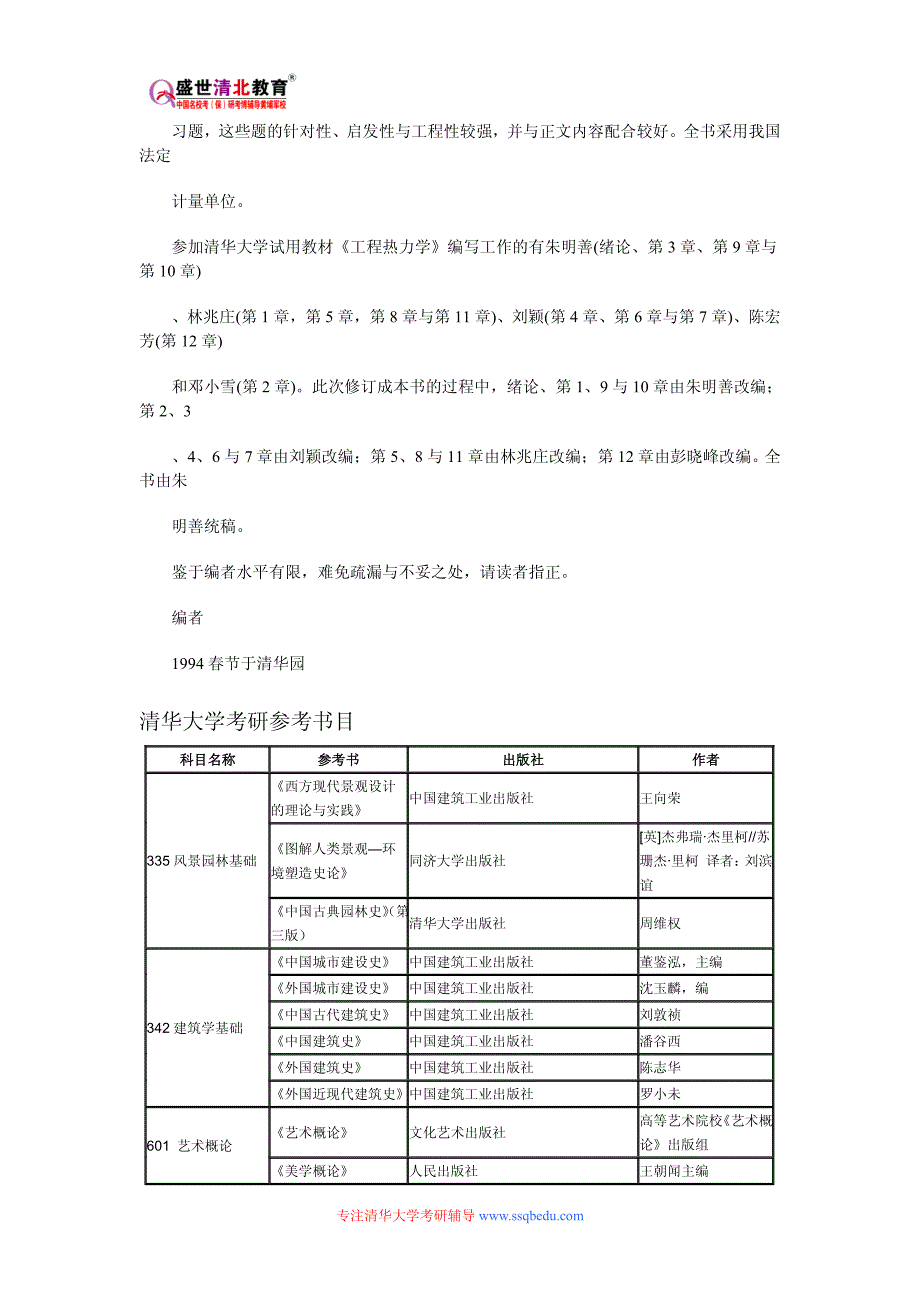 盛世清北教育®
中国名校考（保）研考博辅导黄埔军校

习题，这些题的针对性、启发性与工程性较强，并与正文内容配合较好。全书采用我国法定

计量单位。

参加清华大学试用教材《工程热力学》编写工作的有朱明善(绪论、第 3 章、第 9 章与第 10 章)

、林兆庄(第 1 章，第 5 章，第 8 章与第 11 章)、刘颖(第 4 章、第 6 章与第 7 章)、陈宏芳(第 12 章)

和邓小雪(第 2 章)。此次修订成本书的过程中，绪论、第 1、9 与 10 章由朱明善改编；第 2、3

、4、6 与 7 章由刘颖改编；第 5、8 与 11 章由林兆庄改编；第 12 章由彭晓峰改编。全书由朱

明善统稿。

鉴于编者水平有限，难免疏漏与不妥之处，请读者指正。

编者

1994 春节于清华园

清华大学考研参考书目

| 科目名称 | 参考书 | 出版社 | 作者 |
|---|---|---|---|
| 335 风景园林基础 | 《西方现代景观设计的理论与实践》 | 中国建筑工业出版社 | 王向荣 |
| | 《图解人类景观—环境塑造史论》 | 同济大学出版社 | [英]杰弗瑞·杰里柯//苏珊杰·里柯 译者：刘滨谊 |
| | 《中国古典园林史》(第三版） | 清华大学出版社 | 周维权 |
| 342 建筑学基础 | 《中国城市建设史》 | 中国建筑工业出版社 | 董鉴泓，主编 |
| | 《外国城市建设史》 | 中国建筑工业出版社 | 沈玉麟，编 |
| | 《中国古代建筑史》 | 中国建筑工业出版社 | 刘敦祯 |
| | 《中国建筑史》 | 中国建筑工业出版社 | 潘谷西 |
| | 《外国建筑史》 | 中国建筑工业出版社 | 陈志华 |
| | 《外国近现代建筑史》 | 中国建筑工业出版社 | 罗小未 |
| 601 艺术概论 | 《艺术概论》 | 文化艺术出版社 | 高等艺术院校《艺术概论》出版组 |
| | 《美学概论》 | 人民出版社 | 王朝闻主编 |

专注清华大学考研辅导 www.ssqbedu.com